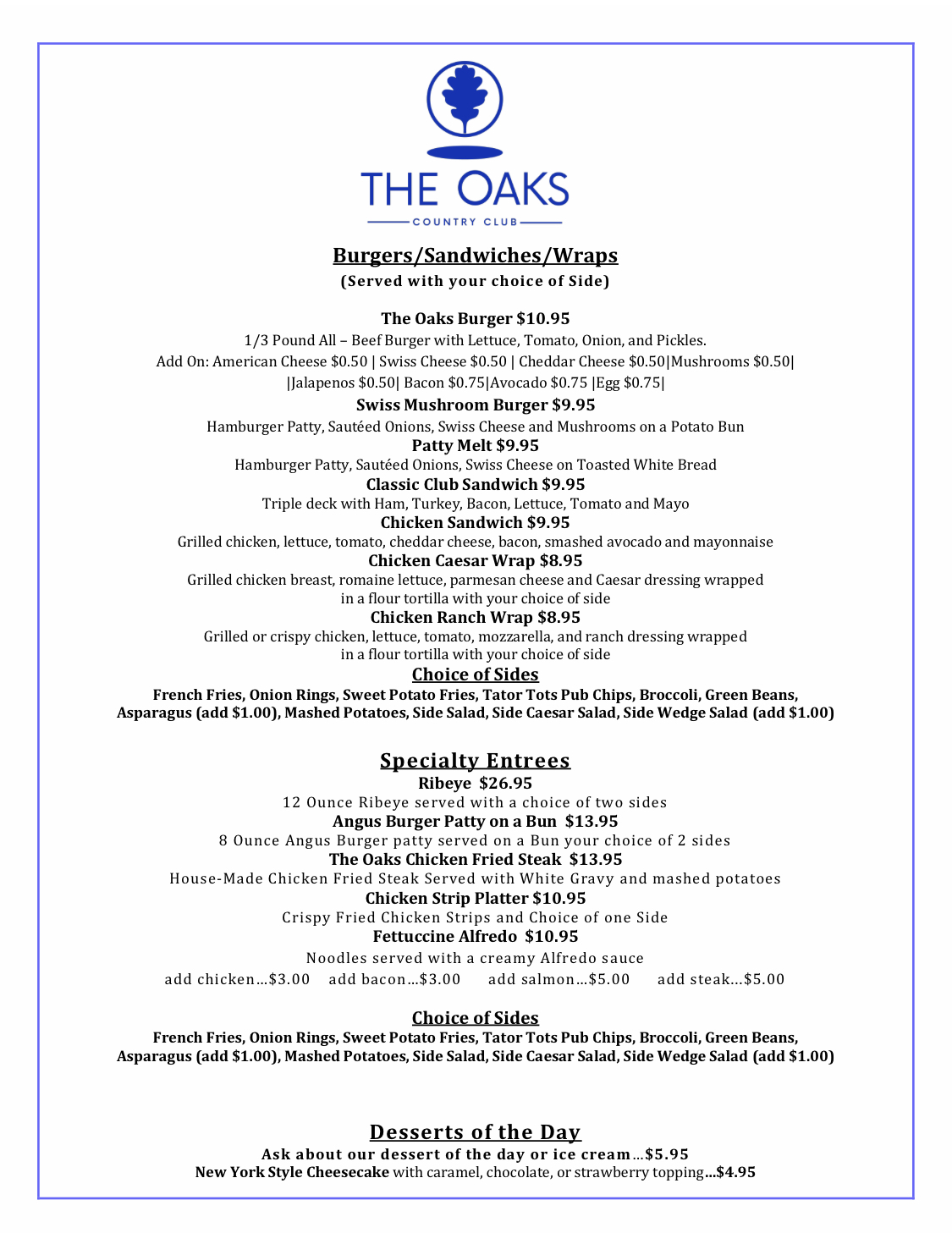 THE OAKS
COUNTRY CLUB

Burgers/Sandwiches/Wraps
(Served with your choice of Side)

The Oaks Burger $10.95
1/3 Pound All – Beef Burger with Lettuce, Tomato, Onion, and Pickles.
Add On: American Cheese $0.50 | Swiss Cheese $0.50 | Cheddar Cheese $0.50|Mushrooms $0.50| |Jalapenos $0.50| Bacon $0.75|Avocado $0.75 |Egg $0.75|

Swiss Mushroom Burger $9.95
Hamburger Patty, Sautéed Onions, Swiss Cheese and Mushrooms on a Potato Bun

Patty Melt $9.95
Hamburger Patty, Sautéed Onions, Swiss Cheese on Toasted White Bread

Classic Club Sandwich $9.95
Triple deck with Ham, Turkey, Bacon, Lettuce, Tomato and Mayo

Chicken Sandwich $9.95
Grilled chicken, lettuce, tomato, cheddar cheese, bacon, smashed avocado and mayonnaise

Chicken Caesar Wrap $8.95
Grilled chicken breast, romaine lettuce, parmesan cheese and Caesar dressing wrapped in a flour tortilla with your choice of side

Chicken Ranch Wrap $8.95
Grilled or crispy chicken, lettuce, tomato, mozzarella, and ranch dressing wrapped in a flour tortilla with your choice of side

Choice of Sides
French Fries, Onion Rings, Sweet Potato Fries, Tator Tots Pub Chips, Broccoli, Green Beans, Asparagus (add $1.00), Mashed Potatoes, Side Salad, Side Caesar Salad, Side Wedge Salad (add $1.00)

Specialty Entrees
Ribeye $26.95
12 Ounce Ribeye served with a choice of two sides

Angus Burger Patty on a Bun $13.95
8 Ounce Angus Burger patty served on a Bun your choice of 2 sides

The Oaks Chicken Fried Steak $13.95
House-Made Chicken Fried Steak Served with White Gravy and mashed potatoes

Chicken Strip Platter $10.95
Crispy Fried Chicken Strips and Choice of one Side

Fettuccine Alfredo $10.95
Noodles served with a creamy Alfredo sauce
add chicken…$3.00 add bacon…$3.00 add salmon…$5.00 add steak…$5.00

Choice of Sides
French Fries, Onion Rings, Sweet Potato Fries, Tator Tots Pub Chips, Broccoli, Green Beans, Asparagus (add $1.00), Mashed Potatoes, Side Salad, Side Caesar Salad, Side Wedge Salad (add $1.00)

Desserts of the Day
Ask about our dessert of the day or ice cream…$5.95
New York Style Cheesecake with caramel, chocolate, or strawberry topping…$4.95